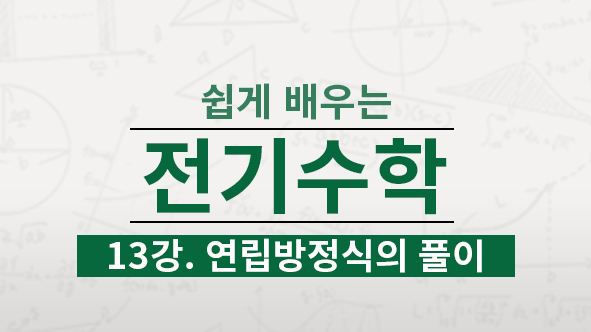 쉽게 배우는

전기수학

13강. 연립방정식의 풀이